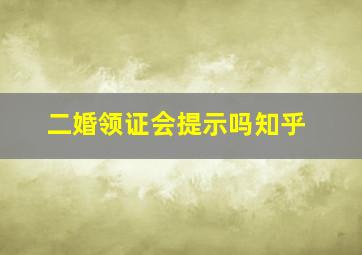 二婚领证会提示吗知乎